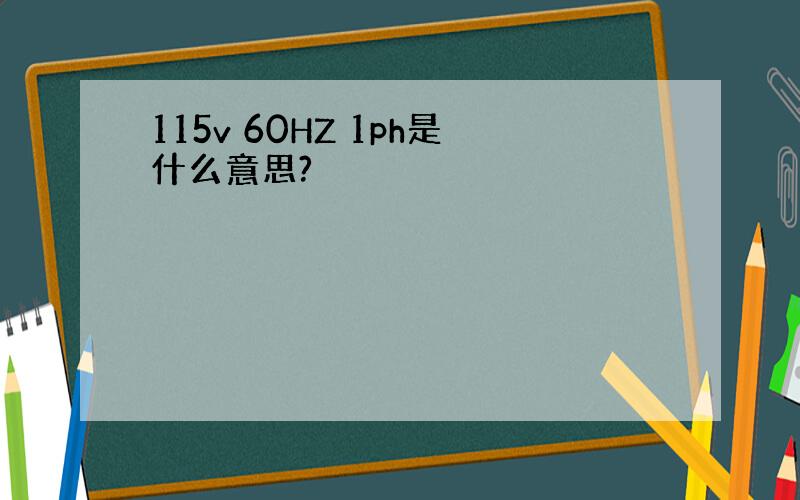 115v 60HZ 1ph是什么意思?